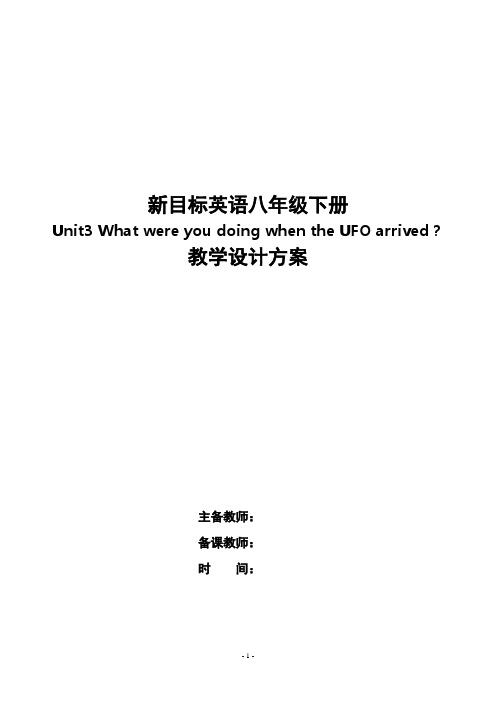 新目标英语八年级下册

Unit3 What were you doing when the UFO arrived ?

教学设计方案

主备教师：

备课教师：

时　　间：

- 1 -